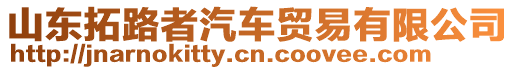 山东拓路者汽车贸易有限公司
http://jnarnokitty.cn.coovee.com